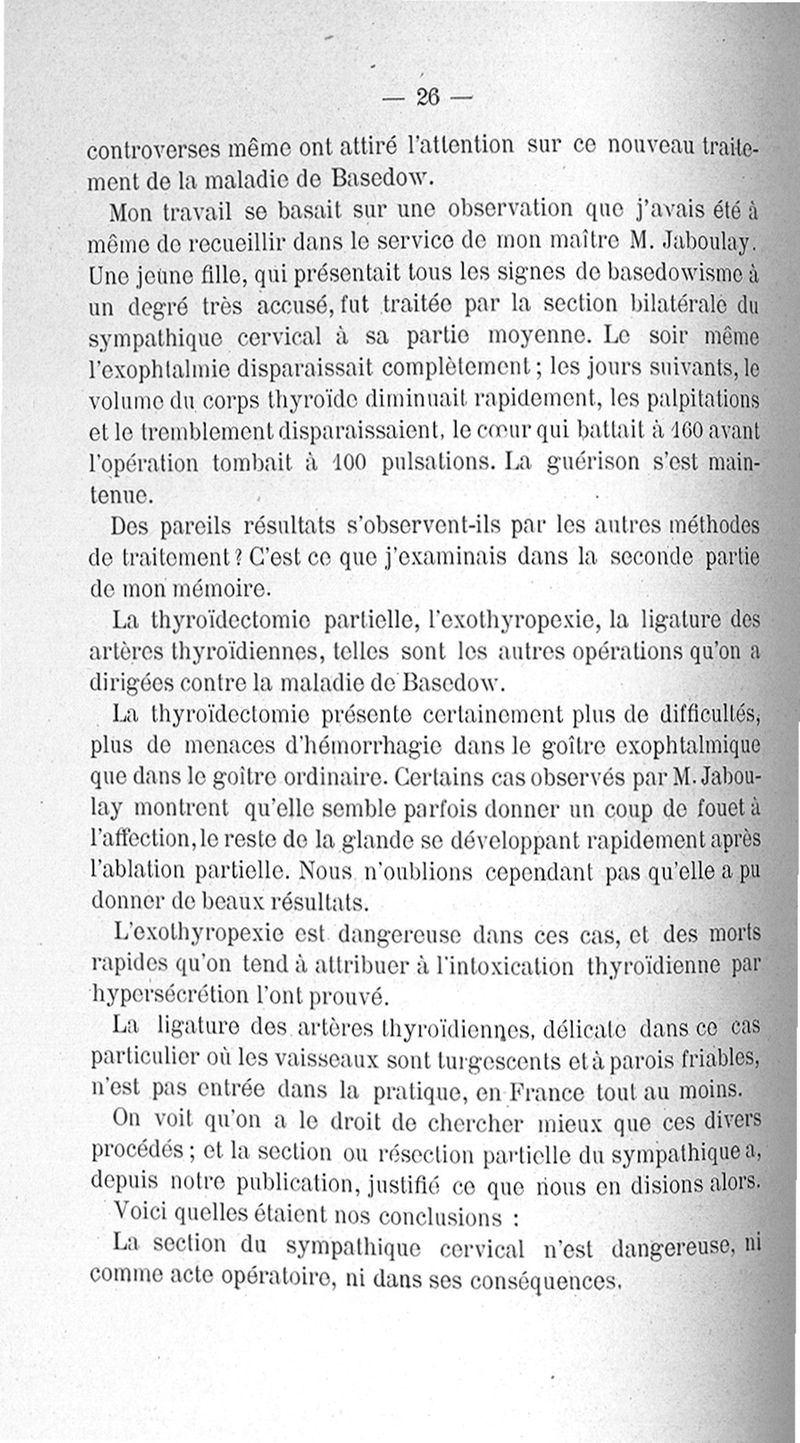 — 26 —

controverses même ont attiré l'attention sur ce nouveau traitement de la maladie de Basedow.

Mon travail se basait sur une observation que j'avais été à même de recueillir dans le service de mon maître M. Jaboulay. Une jeune fille, qui présentait tous les signes de basedowisme à un degré très accusé, fut traitée par la section bilatérale du sympathique cervical à sa partie moyenne. Le soir même l'exophtalmie disparaissait complètement ; les jours suivants, le volume du corps thyroïde diminuait rapidement, les palpitations et le tremblement disparaissaient, le cœur qui battait à 160 avant l'opération tombait à 100 pulsations. La guérison s'est maintenue.

Des pareils résultats s'observent-ils par les autres méthodes de traitement ? C'est ce que j'examinais dans la seconde partie de mon mémoire.

La thyroïdectomie partielle, l'exothyropexie, la ligature des artères thyroïdiennes, telles sont les autres opérations qu'on a dirigées contre la maladie de Basedow.

La thyroïdectomie présente certainement plus de difficultés, plus de menaces d'hémorrhagie dans le goître exophtalmique que dans le goître ordinaire. Certains cas observés par M. Jaboulay montrent qu'elle semble parfois donner un coup de fouet à l'affection, le reste de la glande se développant rapidement après l'ablation partielle. Nous n'oublions cependant pas qu'elle a pu donner de beaux résultats.

L'exothyropexie est dangereuse dans ces cas, et des morts rapides qu'on tend à attribuer à l'intoxication thyroïdienne par hypersécrétion l'ont prouvé.

La ligature des artères thyroïdiennes, délicate dans ce cas particulier où les vaisseaux sont turgescents et à parois friables, n'est pas entrée dans la pratique, en France tout au moins.

On voit qu'on a le droit de chercher mieux que ces divers procédés ; et la section ou résection partielle du sympathique a, depuis notre publication, justifié ce que nous en disions alors.

Voici quelles étaient nos conclusions :

La section du sympathique cervical n'est dangereuse, ni comme acte opératoire, ni dans ses conséquences.